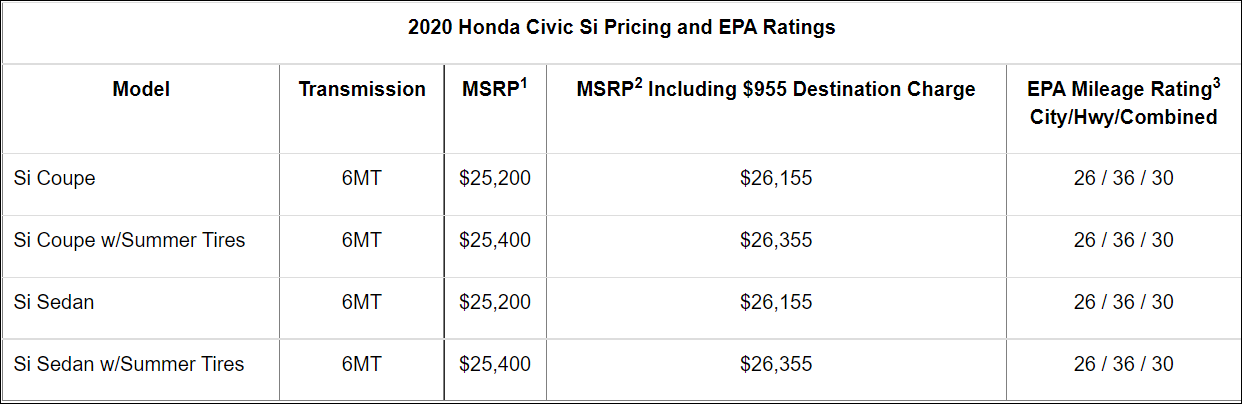 2020 Honda Civic Si Pricing and EPA Ratings

| Model | Transmission | MSRP$^1$ | MSRP$^2$ Including \$955 Destination Charge | EPA Mileage Rating$^3$ City/Hwy/Combined |
|---|---|---|---|---|
| Si Coupe | 6MT | \$25,200 | \$26,155 | 26 / 36 / 30 |
| Si Coupe w/Summer Tires | 6MT | \$25,400 | \$26,355 | 26 / 36 / 30 |
| Si Sedan | 6MT | \$25,200 | \$26,155 | 26 / 36 / 30 |
| Si Sedan w/Summer Tires | 6MT | \$25,400 | \$26,355 | 26 / 36 / 30 |